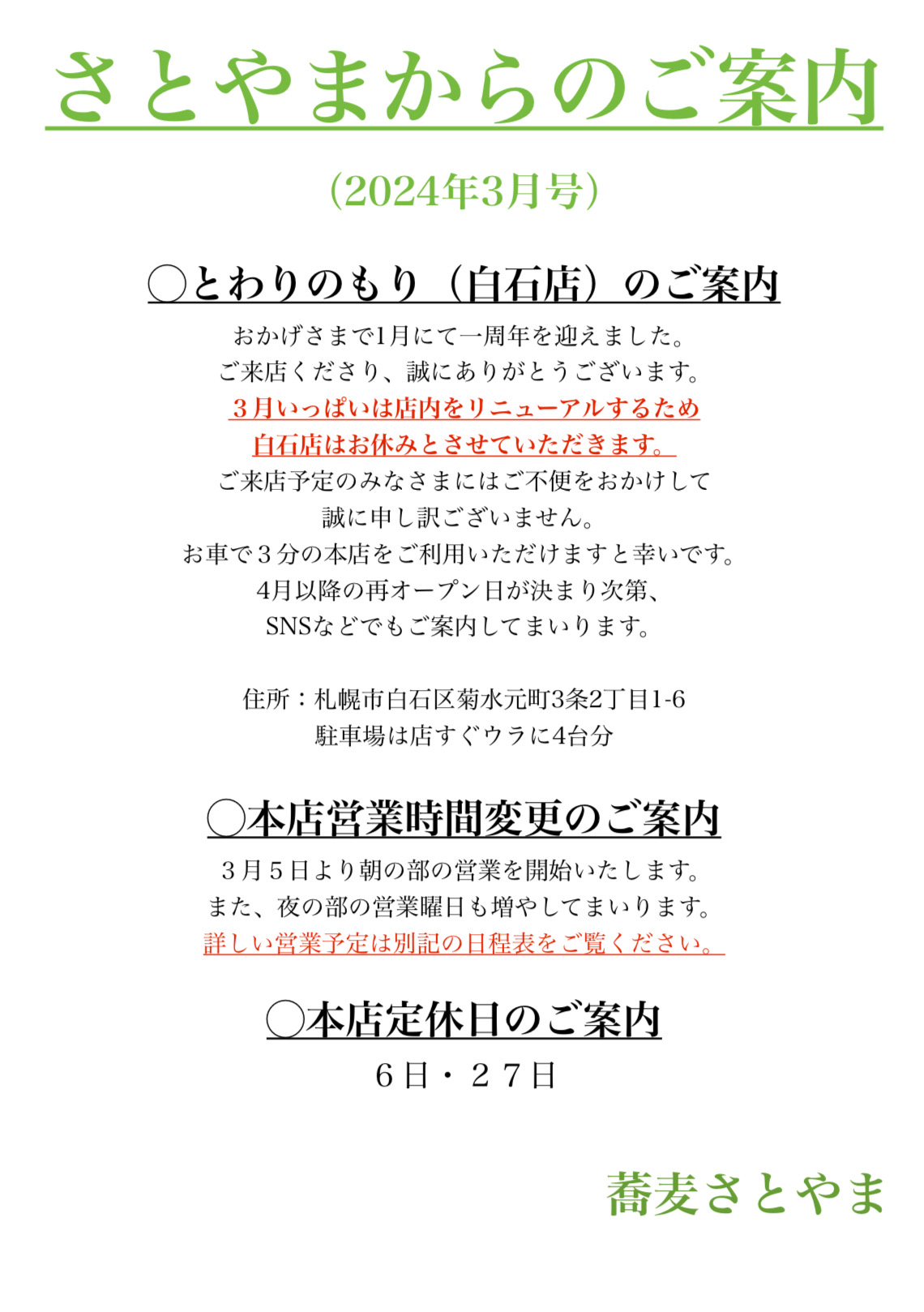 さとやまからのご案内

(2024年3月号)

◯とわりのもり（白石店）のご案内

おかげさまで1月にて一周年を迎えました。
ご来店くださり、誠にありがとうございます。
３月いっぱいは店内をリニューアルするため
白石店はお休みとさせていただきます。
ご来店予定のみなさまにはご不便をおかけして
誠に申し訳ございません。
お車で３分の本店をご利用いただけますと幸いです。
4月以降の再オープン日が決まり次第、
SNSなどでもご案内してまいります。

住所：札幌市白石区菊水元町3条2丁目1-6
駐車場は店すぐウラに4台分

◯本店営業時間変更のご案内

３月５日より朝の部の営業を開始いたします。
また、夜の部の営業曜日も増やしてまいります。
詳しい営業予定は別記の日程表をご覧ください。

◯本店定休日のご案内

６日・２７日

蕎麦さとやま